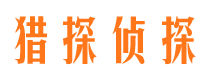 猎探侦探